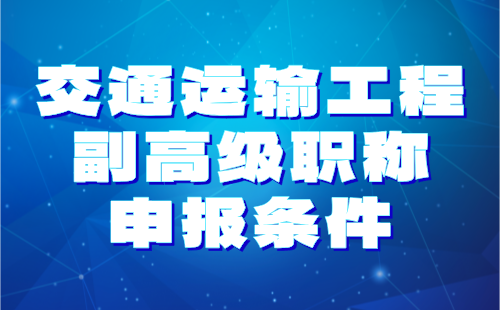 交通运输工程
副高级职称
申报条件